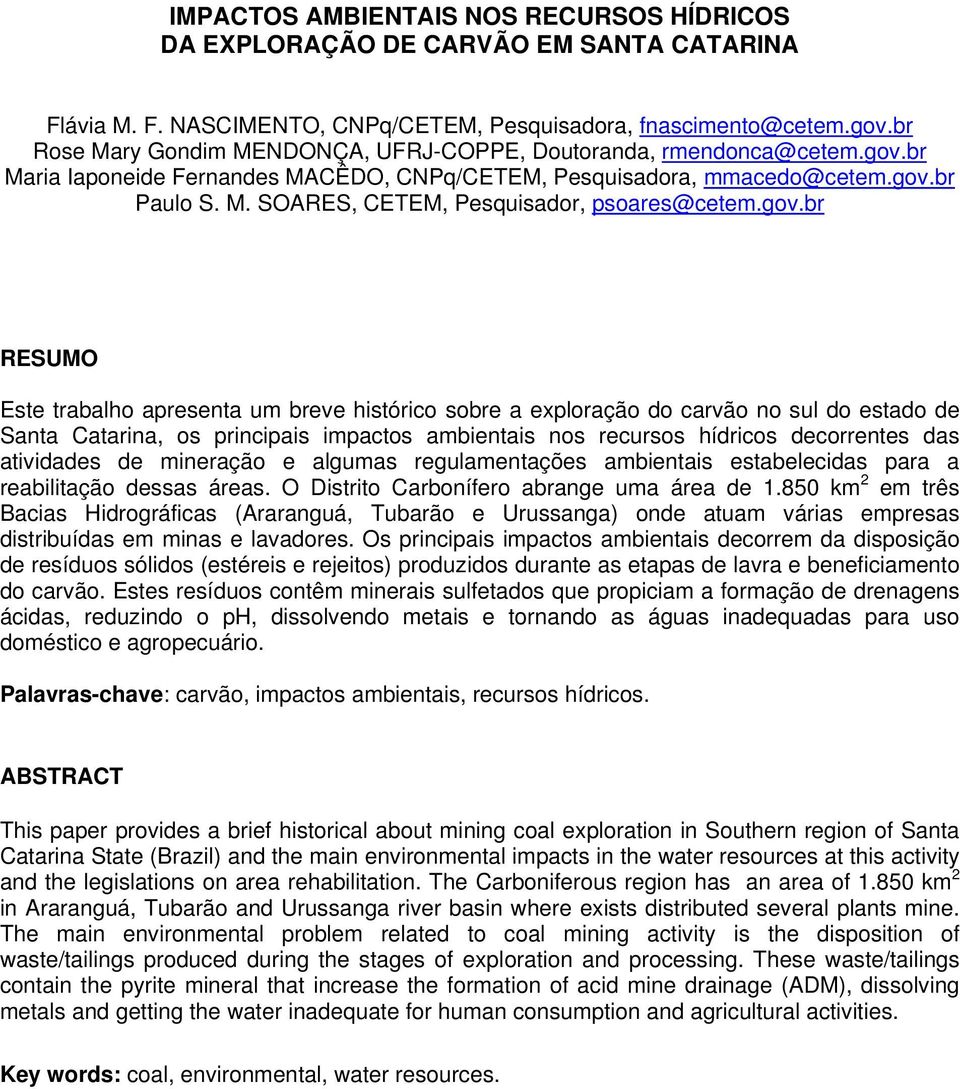 IMPACTOS AMBIENTAIS NOS RECURSOS HÍDRICOS
DA EXPLORAÇÃO DE CARVÃO EM SANTA CATARINA

Flávia M. F. NASCIMENTO, CNPq/CETEM, Pesquisadora, fnascimento@cetem.gov.br
Rose Mary Gondim MENDONÇA, UFRJ-COPPE, Doutoranda, rmendonca@cetem.gov.br
Maria Iaponeide Fernandes MACÊDO, CNPq/CETEM, Pesquisadora, mmacedo@cetem.gov.br
Paulo S. M. SOARES, CETEM, Pesquisador, psoares@cetem.gov.br

RESUMO

Este trabalho apresenta um breve histórico sobre a exploração do carvão no sul do estado de Santa Catarina, os principais impactos ambientais nos recursos hídricos decorrentes das atividades de mineração e algumas regulamentações ambientais estabelecidas para a reabilitação dessas áreas. O Distrito Carbonífero abrange uma área de 1.850 km$^2$ em três Bacias Hidrográficas (Araranguá, Tubarão e Urussanga) onde atuam várias empresas distribuídas em minas e lavadores. Os principais impactos ambientais decorrem da disposição de resíduos sólidos (estéreis e rejeitos) produzidos durante as etapas de lavra e beneficiamento do carvão. Estes resíduos contêm minerais sulfetados que propiciam a formação de drenagens ácidas, reduzindo o ph, dissolvendo metais e tornando as águas inadequadas para uso doméstico e agropecuário.

Palavras-chave: carvão, impactos ambientais, recursos hídricos.

ABSTRACT

This paper provides a brief historical about mining coal exploration in Southern region of Santa Catarina State (Brazil) and the main environmental impacts in the water resources at this activity and the legislations on area rehabilitation. The Carboniferous region has an area of 1.850 km$^2$ in Araranguá, Tubarão and Urussanga river basin where exists distributed several plants mine. The main environmental problem related to coal mining activity is the disposition of waste/tailings produced during the stages of exploration and processing. These waste/tailings contain the pyrite mineral that increase the formation of acid mine drainage (ADM), dissolving metals and getting the water inadequate for human consumption and agricultural activities.

Key words: coal, environmental, water resources.